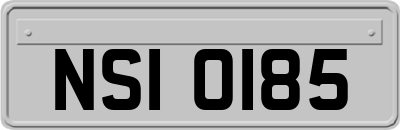 NSI 0185